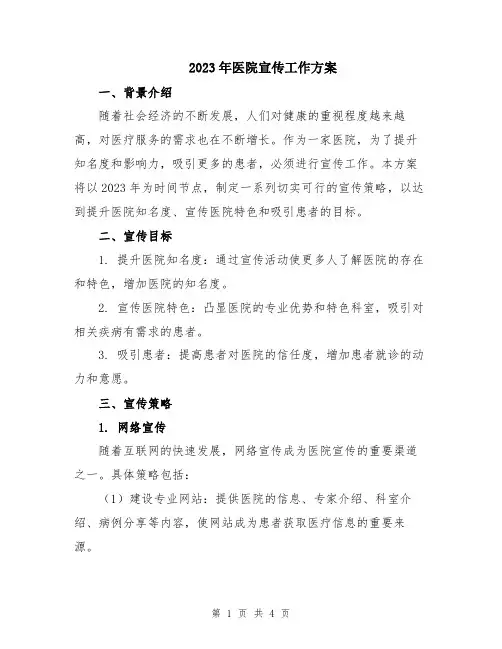 2023年医院宣传工作方案

一、背景介绍

随着社会经济的不断发展，人们对健康的重视程度越来越高，对医疗服务的需求也在不断增长。作为一家医院，为了提升知名度和影响力，吸引更多的患者，必须进行宣传工作。本方案将以2023年为时间节点，制定一系列切实可行的宣传策略，以达到提升医院知名度、宣传医院特色和吸引患者的目标。

二、宣传目标

1. 提升医院知名度：通过宣传活动使更多人了解医院的存在和特色，增加医院的知名度。

2. 宣传医院特色：凸显医院的专业优势和特色科室，吸引对相关疾病有需求的患者。

3. 吸引患者：提高患者对医院的信任度，增加患者就诊的动力和意愿。

三、宣传策略

1. 网络宣传

随着互联网的快速发展，网络宣传成为医院宣传的重要渠道之一。具体策略包括：

（1）建设专业网站：提供医院的信息、专家介绍、科室介绍、病例分享等内容，使网站成为患者获取医疗信息的重要来源。

第 1 页 共 4 页